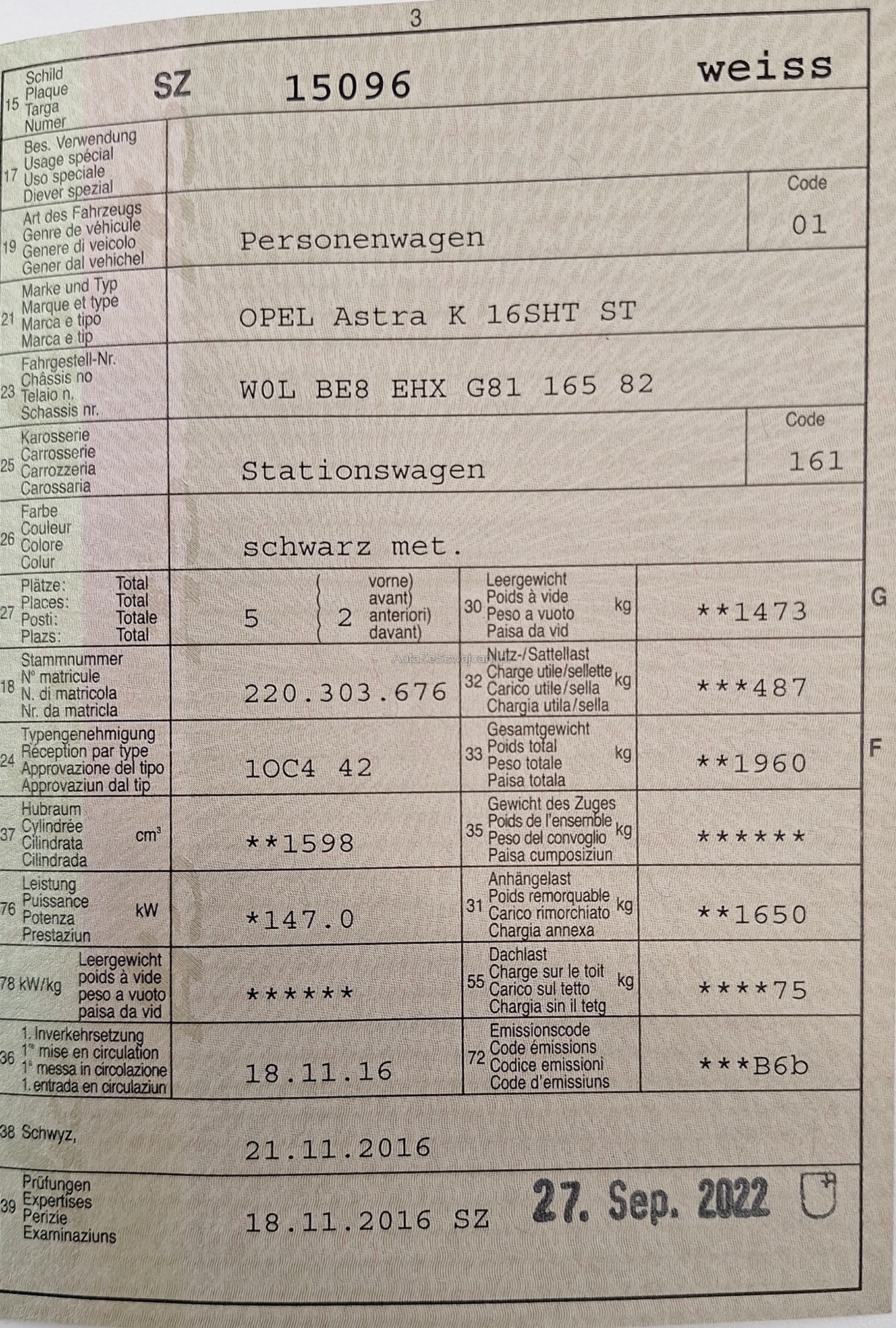 3

15 Schild Plaque Targa Numer SZ 15096 weiss

17 Bes. Verwendung Usage spécial Uso speciale Diever spezial

19 Art des Fahrzeugs Genre de véhicule Genere di veicolo Gener dal vehichel Personenwagen Code 01

21 Marke und Typ Marque et type Marca e tipo Marca e tip OPEL Astra K 16SHT ST

23 Fahrgestell-Nr. Châssis no Telaio n. Schassis nr. W0L BE8 EHX G81 165 82

25 Karosserie Carrosserie Carrozzeria Carossaria Stationswagen Code 161

26 Farbe Couleur Colore Colur schwarz met.

27 Plätze: Total Places: Total Posti: Totale Plazs: Total 5 2 vorne) avant) anteriori) davant)

30 Leergewicht Poids à vide Peso a vuoto Paisa da vid kg **1473

G

18 Stammnummer N° matricule N. di matricola Nr. da matricla 220.303.676

AutaZeSzwajcarii

32 Nutz-/Sattellast Charge utile/sellette Carico utile/sella Chargia utila/sella kg ***487

24 Typengenehmigung Réception par type Approvazione del tipo Approvaziun dal tip 1OC4 42

33 Gesamtgewicht Poids total Peso totale Paisa totala kg **1960

F

37 Hubraum Cylindrée Cilindrata Cilindrada $cm^3$ **1598

35 Gewicht des Zuges Poids de l'ensemble Peso del convoglio Paisa cumposiziun kg ******

76 Leistung Puissance Potenza Prestaziun kW *147.0

31 Anhängelast Poids remorquable Carico rimorchiato Chargia annexa kg **1650

78 kW/kg Leergewicht poids à vide peso a vuoto paisa da vid ******

55 Dachlast Charge sur le toit Carico sul tetto Chargia sin il tetg kg ****75

36 1. Inverkehrsetzung 1re mise en circulation 1a messa in circolazione 1. entrada en circulaziun 18.11.16

72 Emissionscode Code émissions Codice emissioni Code d'emissiuns ***B6b

38 Schwyz, 21.11.2016

39 Prüfungen Expertises Perizie Examinaziuns 18.11.2016 SZ 27. Sep. 2022